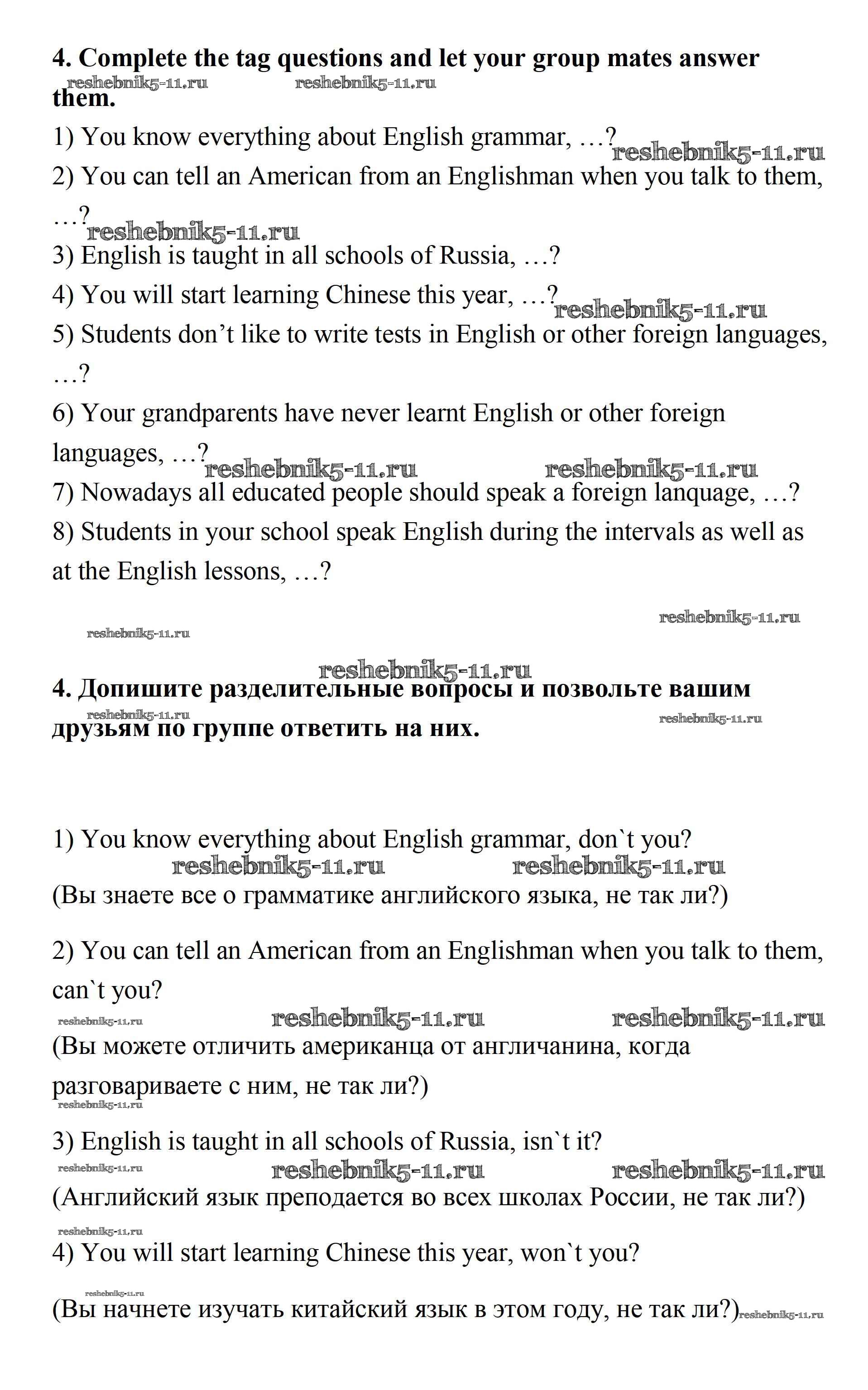 **4. Complete the tag questions and let your group mates answer them.**

reshebnik5-11.ru reshebnik5-11.ru

1) You know everything about English grammar, …? reshebnik5-11.ru

2) You can tell an American from an Englishman when you talk to them, …? reshebnik5-11.ru

3) English is taught in all schools of Russia, …?

4) You will start learning Chinese this year, …? reshebnik5-11.ru

5) Students don’t like to write tests in English or other foreign languages, …?

6) Your grandparents have never learnt English or other foreign languages, …? reshebnik5-11.ru reshebnik5-11.ru

7) Nowadays all educated people should speak a foreign lanquage, …?

8) Students in your school speak English during the intervals as well as at the English lessons, …?

reshebnik5-11.ru

reshebnik5-11.ru

reshebnik5-11.ru

**4. Допишите разделительные вопросы и позвольте вашим друзьям по группе ответить на них.**

reshebnik5-11.ru reshebnik5-11.ru

1) You know everything about English grammar, don`t you?

reshebnik5-11.ru reshebnik5-11.ru

(Вы знаете все о грамматике английского языка, не так ли?)

2) You can tell an American from an Englishman when you talk to them, can`t you?

reshebnik5-11.ru reshebnik5-11.ru reshebnik5-11.ru

(Вы можете отличить американца от англичанина, когда разговариваете с ним, не так ли?)

reshebnik5-11.ru

3) English is taught in all schools of Russia, isn`t it?

reshebnik5-11.ru reshebnik5-11.ru reshebnik5-11.ru

(Английский язык преподается во всех школах России, не так ли?)

reshebnik5-11.ru

4) You will start learning Chinese this year, won`t you?

reshebnik5-11.ru

(Вы начнете изучать китайский язык в этом году, не так ли?) reshebnik5-11.ru